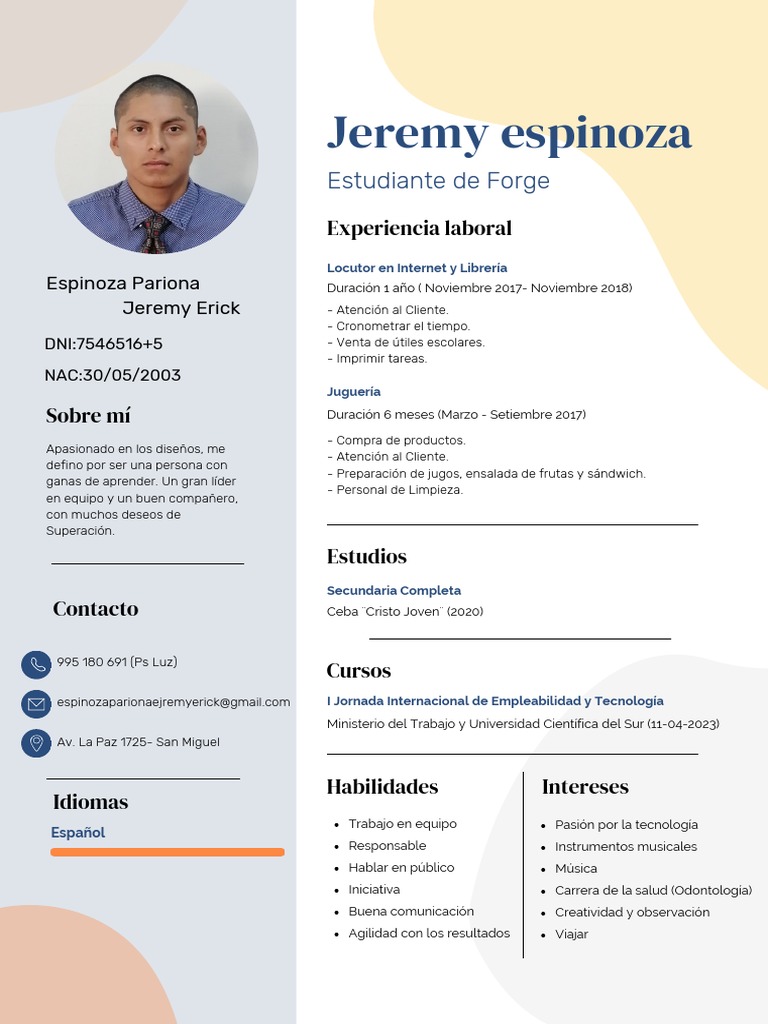 Espinoza Pariona
Jeremy Erick

DNI:7546516+5

NAC:30/05/2003

Sobre mí

Apasionado en los diseños, me defino por ser una persona con ganas de aprender. Un gran líder en equipo y un buen compañero, con muchos deseos de Superación.

Contacto

995 180 691 (Ps Luz)

espinozaparionaejremyerick@gmail.com

Av. La Paz 1725- San Miguel

Idiomas

Español

Jeremy espinoza

Estudiante de Forge

Experiencia laboral

Locutor en Internet y Librería
Duración 1 año ( Noviembre 2017- Noviembre 2018)
- Atención al Cliente.
- Cronometrar el tiempo.
- Venta de útiles escolares.
- Imprimir tareas.

Juguería
Duración 6 meses (Marzo - Setiembre 2017)
- Compra de productos.
- Atención al Cliente.
- Preparación de jugos, ensalada de frutas y sándwich.
- Personal de Limpieza.

Estudios

Secundaria Completa
Ceba ¨Cristo Joven¨ (2020)

Cursos

I Jornada Internacional de Empleabilidad y Tecnologia
Ministerio del Trabajo y Universidad Cientifica del Sur (11-04-2023)

Habilidades

- Trabajo en equipo
- Responsable
- Hablar en público
- Iniciativa
- Buena comunicación
- Agilidad con los resultados

Intereses

- Pasión por la tecnología
- Instrumentos musicales
- Música
- Carrera de la salud (Odontologia)
- Creatividad y observación
- Viajar